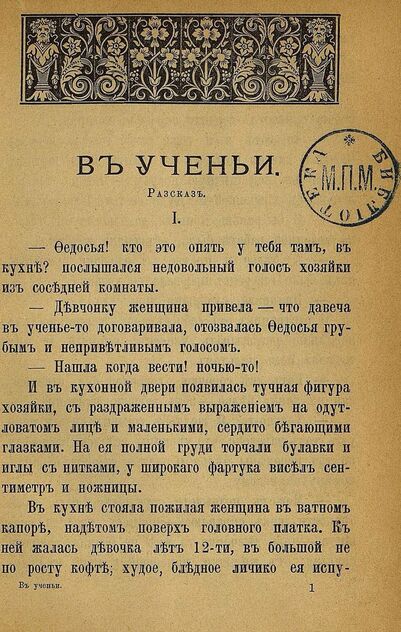 ВЪ УЧЕНЬИ.

Разсказъ.

I.

— Ѳедосья! кто это опять у тебя тамъ, въ кухнѣ? послышался недовольный голосъ хозяйки изъ сосѣдней комнаты.

— Дѣвчонку женщина привела — что давеча въ ученье-то договаривала, отозвалась Ѳедосья грубымъ и непривѣтливымъ голосомъ.

— Нашла когда вести! ночью-то!

И въ кухонной двери появилась тучная фигура хозяйки, съ раздраженнымъ выраженіемъ на одутловатомъ лицѣ и маленькими, сердито бѣгающими глазками. На ея полной груди торчали булавки и иглы съ нитками, у широкаго фартука висѣлъ сентиметръ и ножницы.

Въ кухнѣ стояла пожилая женщина въ ватномъ капорѣ, надѣтомъ поверхъ головного платка. Къ ней жалась дѣвочка лѣтъ 12-ти, въ большой не по росту кофтѣ; худое, блѣдное личико ея испу-

Въ ученьи.

1

БИБЛІОТЕКА
М.П.М.